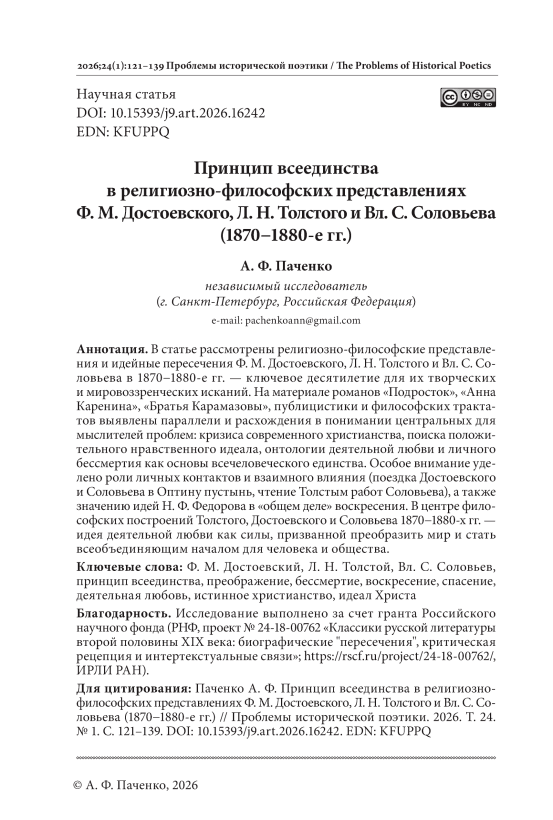 2026;24(1):121–139 Проблемы исторической поэтики / The Problems of Historical Poetics

Научная статья
DOI: 10.15393/j9.art.2026.16242
EDN: KFUPPQ

Принцип всеединства в религиозно-философских представлениях Ф. М. Достоевского, Л. Н. Толстого и Вл. С. Соловьева (1870–1880-е гг.)

А. Ф. Паченко

независимый исследователь
(г. Санкт-Петербург, Российская Федерация)
e-mail: pachenkoann@gmail.com

Аннотация. В статье рассмотрены религиозно-философские представления и идейные пересечения Ф. М. Достоевского, Л. Н. Толстого и Вл. С. Соловьева в 1870–1880-е гг. — ключевое десятилетие для их творческих и мировоззренческих исканий. На материале романов «Подросток», «Анна Каренина», «Братья Карамазовы», публицистики и философских трактатов выявлены параллели и расхождения в понимании центральных для мыслителей проблем: кризиса современного христианства, поиска положительного нравственного идеала, онтологии деятельной любви и личного бессмертия как основы всечеловеческого единства. Особое внимание уделено роли личных контактов и взаимного влияния (поездка Достоевского и Соловьева в Оптину пустынь, чтение Толстым работ Соловьева), а также значению идей Н. Ф. Федорова в «общем деле» воскресения. В центре философских построений Толстого, Достоевского и Соловьева 1870–1880-х гг. — идея деятельной любви как силы, призванной преобразить мир и стать всеобъединяющим началом для человека и общества.

Ключевые слова: Ф. М. Достоевский, Л. Н. Толстой, Вл. С. Соловьев, принцип всеединства, преображение, бессмертие, воскресение, спасение, деятельная любовь, истинное христианство, идеал Христа

Благодарность. Исследование выполнено за счет гранта Российского научного фонда (РНФ, проект № 24-18-00762 «Классики русской литературы второй половины XIX века: биографические "пересечения", критическая рецепция и интертекстуальные связи»; https://rscf.ru/project/24-18-00762/, ИРЛИ РАН).

Для цитирования: Паченко А. Ф. Принцип всеединства в религиозно-философских представлениях Ф. М. Достоевского, Л. Н. Толстого и Вл. С. Соловьева (1870–1880-е гг.) // Проблемы исторической поэтики. 2026. Т. 24. № 1. С. 121–139. DOI: 10.15393/j9.art.2026.16242. EDN: KFUPPQ

© А. Ф. Паченко, 2026